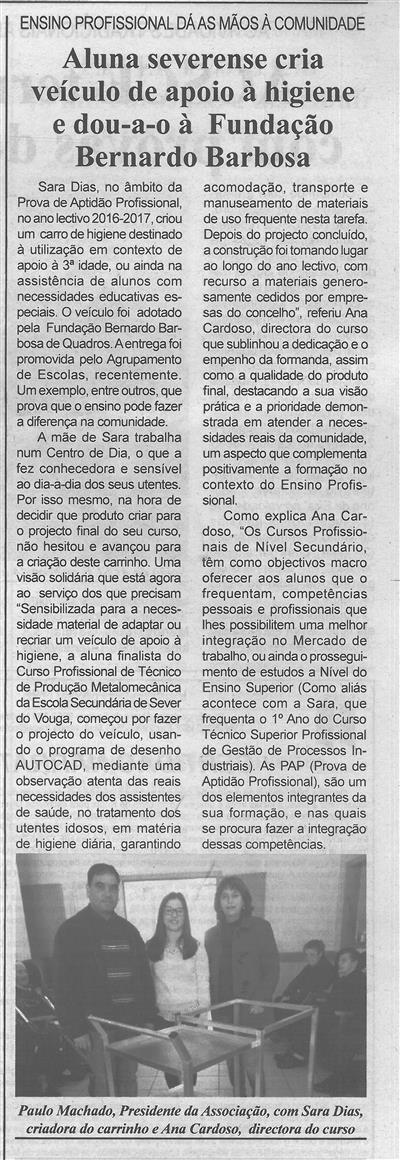 ENSINO PROFISSIONAL DÁ AS MÃOS À COMUNIDADE

Aluna severense cria veículo de apoio à higiene e dou-a-o à Fundação Bernardo Barbosa

Sara Dias, no âmbito da Prova de Aptidão Profissional, no ano lectivo 2016-2017, criou um carro de higiene destinado à utilização em contexto de apoio à 3ª idade, ou ainda na assistência de alunos com necessidades educativas especiais. O veículo foi adotado pela Fundação Bernardo Barbosa de Quadros. A entrega foi promovida pelo Agrupamento de Escolas, recentemente. Um exemplo, entre outros, que prova que o ensino pode fazer a diferença na comunidade.

A mãe de Sara trabalha num Centro de Dia, o que a fez conhecedora e sensível ao dia-a-dia dos seus utentes. Por isso mesmo, na hora de decidir que produto criar para o projecto final do seu curso, não hesitou e avançou para a criação deste carrinho. Uma visão solidária que está agora ao serviço dos que precisam "Sensibilizada para a necessidade material de adaptar ou recriar um veículo de apoio à higiene, a aluna finalista do Curso Profissional de Técnico de Produção Metalomecânica da Escola Secundária de Sever do Vouga, começou por fazer o projecto do veículo, usando o programa de desenho AUTOCAD, mediante uma observação atenta das reais necessidades dos assistentes de saúde, no tratamento dos utentes idosos, em matéria de higiene diária, garantindo acomodação, transporte e manuseamento de materiais de uso frequente nesta tarefa. Depois do projecto concluído, a construção foi tomando lugar ao longo do ano lectivo, com recurso a materiais generosamente cedidos por empresas do concelho", referiu Ana Cardoso, directora do curso que sublinhou a dedicação e o empenho da formanda, assim como a qualidade do produto final, destacando a sua visão prática e a prioridade demonstrada em atender a necessidades reais da comunidade, um aspecto que complementa positivamente a formação no contexto do Ensino Profissional.

Como explica Ana Cardoso, "Os Cursos Profissionais de Nível Secundário, têm como objectivos macro oferecer aos alunos que o frequentam, competências pessoais e profissionais que lhes possibilitem uma melhor integração no Mercado de trabalho, ou ainda o prosseguimento de estudos a Nível do Ensino Superior (Como aliás acontece com a Sara, que frequenta o 1º Ano do Curso Técnico Superior Profissional de Gestão de Processos Industriais). As PAP (Prova de Aptidão Profissional), são um dos elementos integrantes da sua formação, e nas quais se procura fazer a integração dessas competências.

Paulo Machado, Presidente da Associação, com Sara Dias, criadora do carrinho e Ana Cardoso, directora do curso